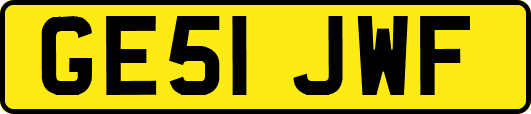 GE51 JWF